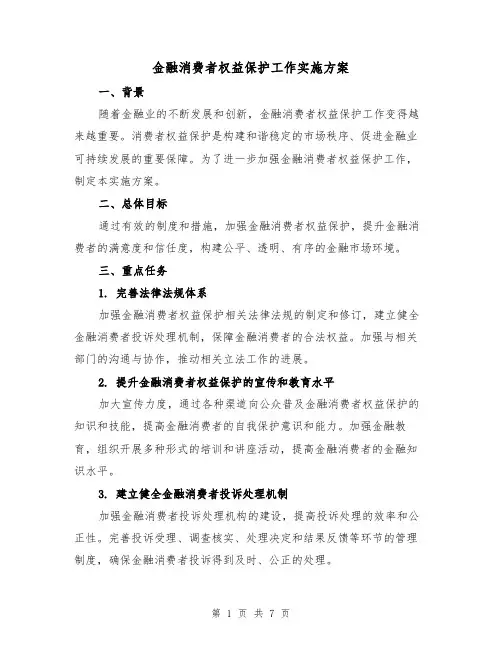 金融消费者权益保护工作实施方案

一、背景

随着金融业的不断发展和创新，金融消费者权益保护工作变得越来越重要。消费者权益保护是构建和谐稳定的市场秩序、促进金融业可持续发展的重要保障。为了进一步加强金融消费者权益保护工作，制定本实施方案。

二、总体目标

通过有效的制度和措施，加强金融消费者权益保护，提升金融消费者的满意度和信任度，构建公平、透明、有序的金融市场环境。

三、重点任务

1. 完善法律法规体系

加强金融消费者权益保护相关法律法规的制定和修订，建立健全金融消费者投诉处理机制，保障金融消费者的合法权益。加强与相关部门的沟通与协作，推动相关立法工作的进展。

2. 提升金融消费者权益保护的宣传和教育水平

加大宣传力度，通过各种渠道向公众普及金融消费者权益保护的知识和技能，提高金融消费者的自我保护意识和能力。加强金融教育，组织开展多种形式的培训和讲座活动，提高金融消费者的金融知识水平。

3. 建立健全金融消费者投诉处理机制

加强金融消费者投诉处理机构的建设，提高投诉处理的效率和公正性。完善投诉受理、调查核实、处理决定和结果反馈等环节的管理制度，确保金融消费者投诉得到及时、公正的处理。

第 1 页 共 7 页